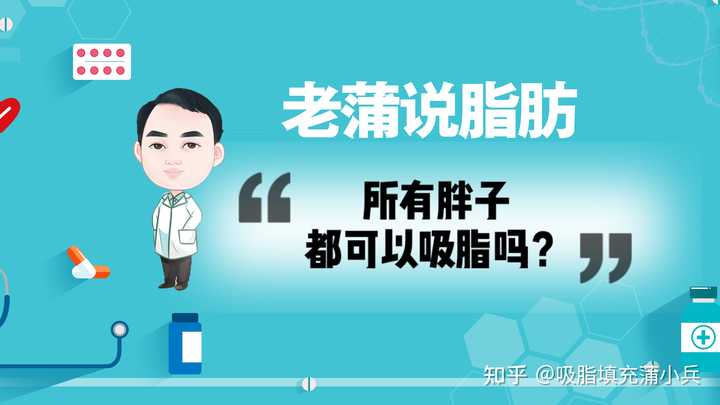 老蒲说脂肪

“所有胖子
都可以吸脂吗？”

知乎 @吸脂填充蒲小兵